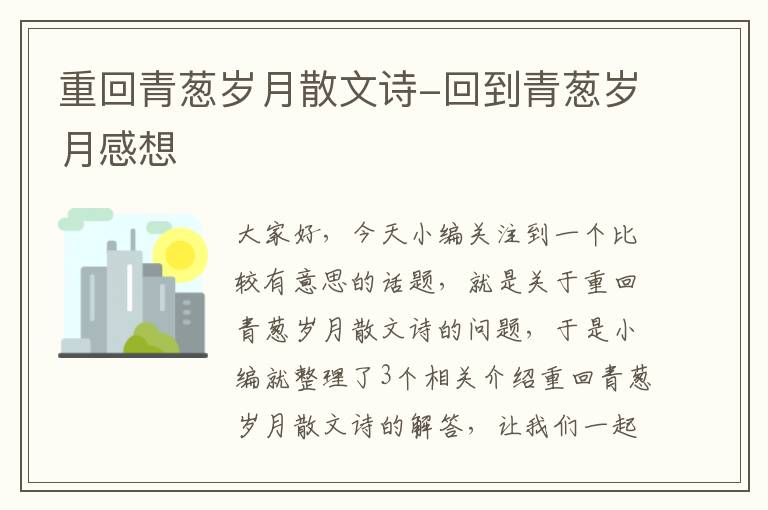 重回青葱岁月散文诗-回到青葱岁月感想

大家好，今天小编关注到一个比较有意思的话题，就是关于重回青葱岁月散文诗的问题，于是小编就整理了3个相关介绍重回青葱岁月散文诗的解答，让我们一起